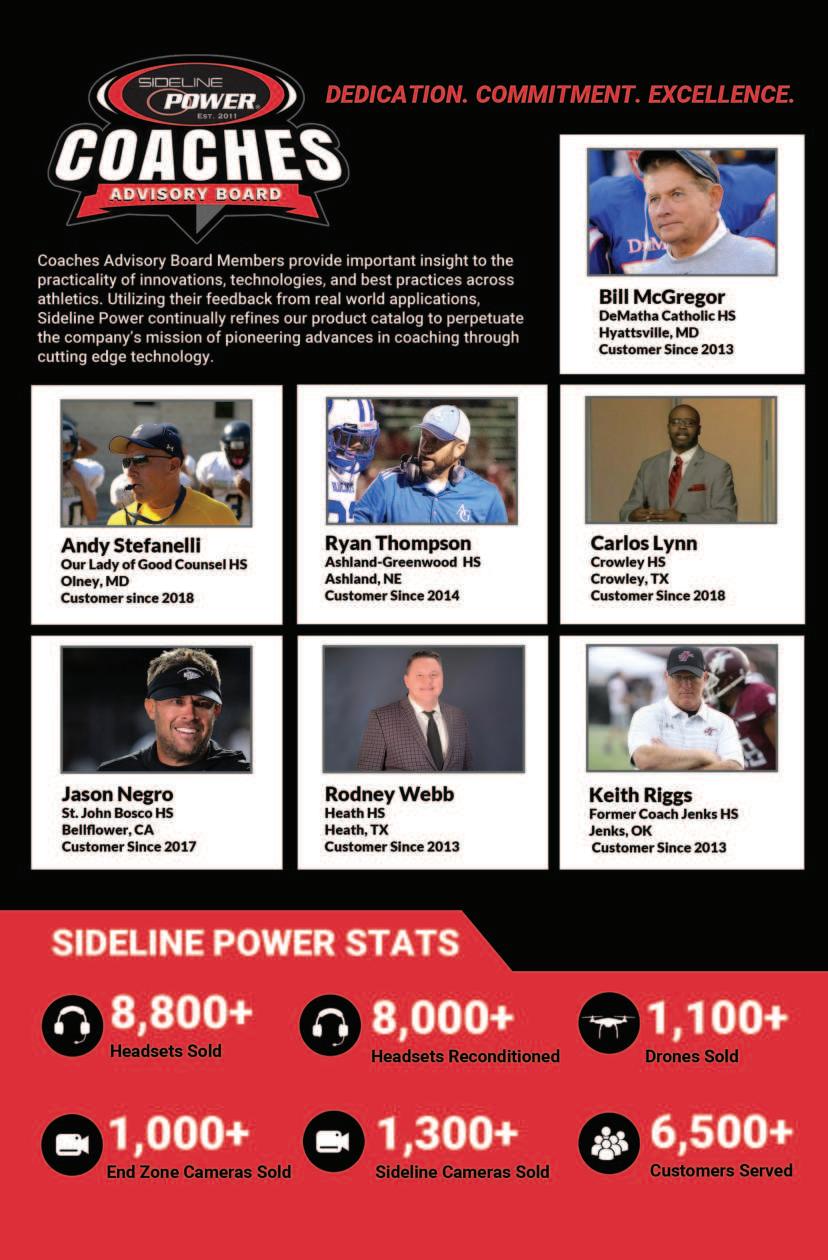 SIDELINE POWER EST. 2011
COACHES
ADVISORY BOARD

DEDICATION. COMMITMENT. EXCELLENCE.

Coaches Advisory Board Members provide important insight to the practicality of innovations, technologies, and best practices across athletics. Utilizing their feedback from real world applications, Sideline Power continually refines our product catalog to perpetuate the company's mission of pioneering advances in coaching through cutting edge technology.

Bill McGregor
DeMatha Catholic HS
Hyattsville, MD
Customer Since 2013

Andy Stefanelli
Our Lady of Good Counsel HS
Olney, MD
Customer since 2018

Ryan Thompson
Ashland-Greenwood HS
Ashland, NE
Customer Since 2014

Carlos Lynn
Crowley HS
Crowley, TX
Customer Since 2018

Jason Negro
St. John Bosco HS
Bellflower, CA
Customer Since 2017

Rodney Webb
Heath HS
Heath, TX
Customer Since 2013

Keith Riggs
Former Coach Jenks HS
Jenks, OK
Customer Since 2013

SIDELINE POWER STATS

8,800+
Headsets Sold

8,000+
Headsets Reconditioned

1,100+
Drones Sold

1,000+
End Zone Cameras Sold

1,300+
Sideline Cameras Sold

6,500+
Customers Served